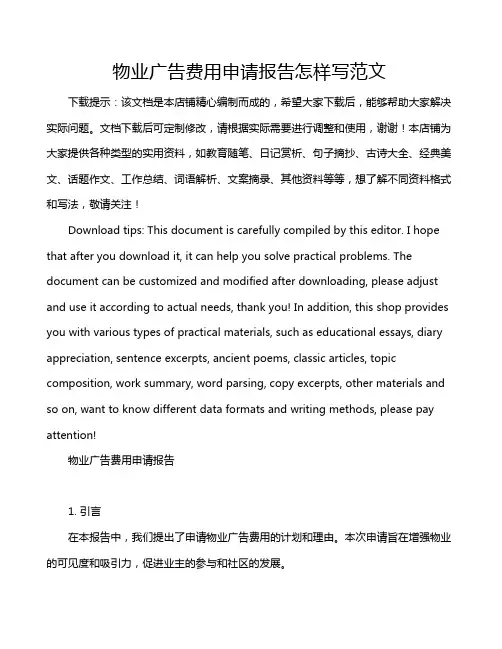 物业广告费用申请报告怎样写范文

下载提示：该文档是本店铺精心编制而成的，希望大家下载后，能够帮助大家解决实际问题。文档下载后可定制修改，请根据实际需要进行调整和使用，谢谢！本店铺为大家提供各种类型的实用资料，如教育随笔、日记赏析、句子摘抄、古诗大全、经典美文、话题作文、工作总结、词语解析、文案摘录、其他资料等等，想了解不同资料格式和写法，敬请关注！

Download tips: This document is carefully compiled by this editor. I hope that after you download it, it can help you solve practical problems. The document can be customized and modified after downloading, please adjust and use it according to actual needs, thank you! In addition, this shop provides you with various types of practical materials, such as educational essays, diary appreciation, sentence excerpts, ancient poems, classic articles, topic composition, work summary, word parsing, copy excerpts, other materials and so on, want to know different data formats and writing methods, please pay attention!

物业广告费用申请报告

1. 引言

在本报告中，我们提出了申请物业广告费用的计划和理由。本次申请旨在增强物业的可见度和吸引力，促进业主的参与和社区的发展。